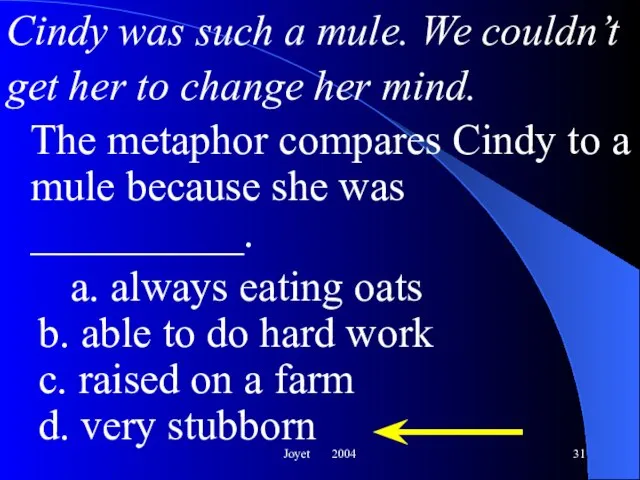 Cindy was such a mule. We couldn't get her to change her mind.

The metaphor compares Cindy to a mule because she was __________.

a. always eating oats
b. able to do hard work
c. raised on a farm
d. very stubborn

Joyet 2004

31